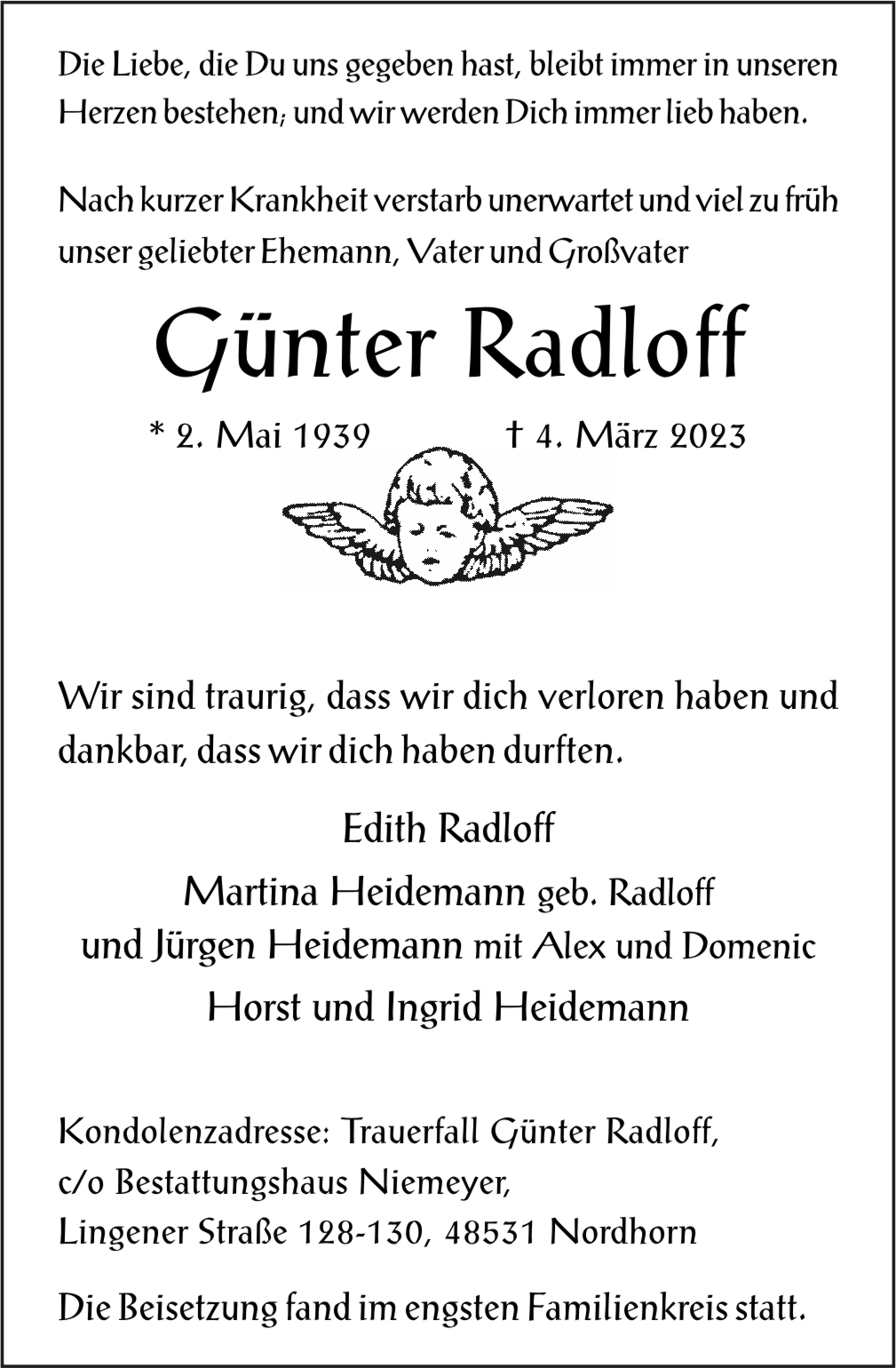 Die Liebe, die Du uns gegeben hast, bleibt immer in unseren Herzen bestehen; und wir werden Dich immer lieb haben.

Nach kurzer Krankheit verstarb unerwartet und viel zu früh unser geliebter Ehemann, Vater und Großvater

Günter Radloff

* 2. Mai 1939 † 4. März 2023

Wir sind traurig, dass wir dich verloren haben und dankbar, dass wir dich haben durften.

Edith Radloff
Martina Heidemann geb. Radloff
und Jürgen Heidemann mit Alex und Domenic
Horst und Ingrid Heidemann

Kondolenzadresse: Trauerfall Günter Radloff,
c/o Bestattungshaus Niemeyer,
Lingener Straße 128-130, 48531 Nordhorn

Die Beisetzung fand im engsten Familienkreis statt.